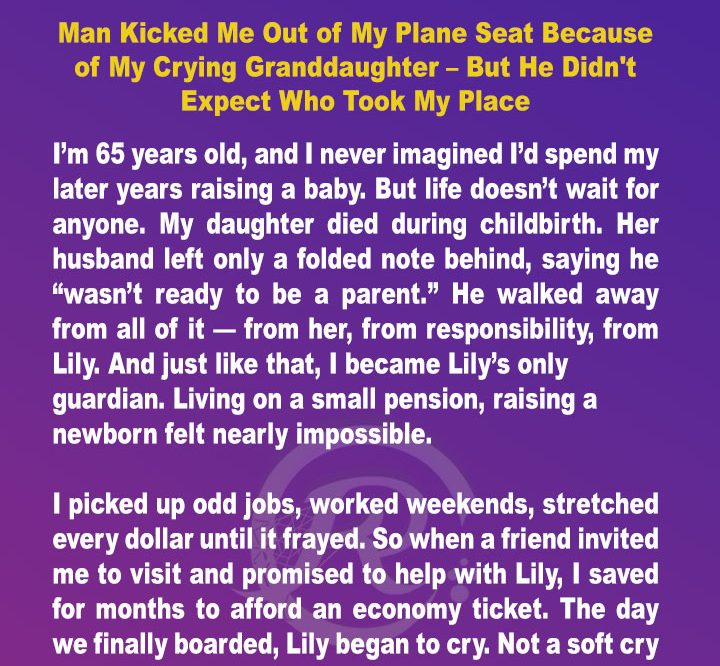 Man Kicked Me Out of My Plane Seat Because of My Crying Granddaughter – But He Didn't Expect Who Took My Place

I'm 65 years old, and I never imagined I'd spend my later years raising a baby. But life doesn't wait for anyone. My daughter died during childbirth. Her husband left only a folded note behind, saying he "wasn't ready to be a parent." He walked away from all of it — from her, from responsibility, from Lily. And just like that, I became Lily's only guardian. Living on a small pension, raising a newborn felt nearly impossible.

I picked up odd jobs, worked weekends, stretched every dollar until it frayed. So when a friend invited me to visit and promised to help with Lily, I saved for months to afford an economy ticket. The day we finally boarded, Lily began to cry. Not a soft cry